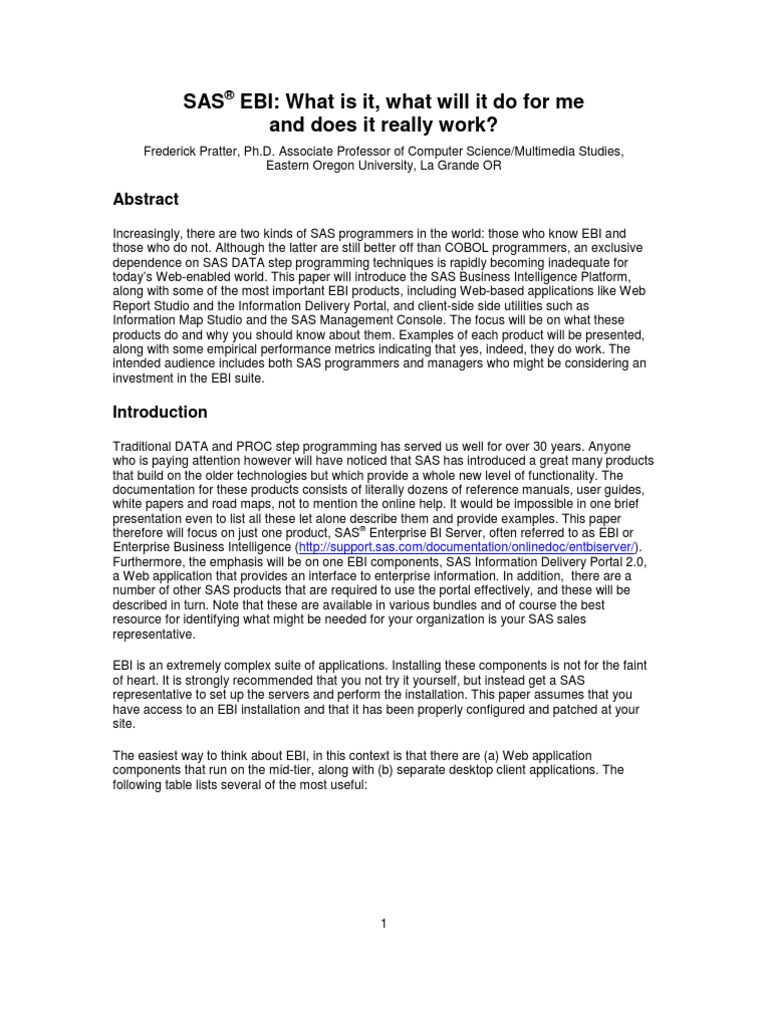 SAS® EBI: What is it, what will it do for me and does it really work?

Frederick Pratter, Ph.D. Associate Professor of Computer Science/Multimedia Studies, Eastern Oregon University, La Grande OR

Abstract

Increasingly, there are two kinds of SAS programmers in the world: those who know EBI and those who do not. Although the latter are still better off than COBOL programmers, an exclusive dependence on SAS DATA step programming techniques is rapidly becoming inadequate for today's Web-enabled world. This paper will introduce the SAS Business Intelligence Platform, along with some of the most important EBI products, including Web-based applications like Web Report Studio and the Information Delivery Portal, and client-side side utilities such as Information Map Studio and the SAS Management Console. The focus will be on what these products do and why you should know about them. Examples of each product will be presented, along with some empirical performance metrics indicating that yes, indeed, they do work. The intended audience includes both SAS programmers and managers who might be considering an investment in the EBI suite.

Introduction

Traditional DATA and PROC step programming has served us well for over 30 years. Anyone who is paying attention however will have noticed that SAS has introduced a great many products that build on the older technologies but which provide a whole new level of functionality. The documentation for these products consists of literally dozens of reference manuals, user guides, white papers and road maps, not to mention the online help. It would be impossible in one brief presentation even to list all these let alone describe them and provide examples. This paper therefore will focus on just one product, SAS® Enterprise BI Server, often referred to as EBI or Enterprise Business Intelligence (http://support.sas.com/documentation/onlinedoc/entbiserver/). Furthermore, the emphasis will be on one EBI components, SAS Information Delivery Portal 2.0, a Web application that provides an interface to enterprise information. In addition, there are a number of other SAS products that are required to use the portal effectively, and these will be described in turn. Note that these are available in various bundles and of course the best resource for identifying what might be needed for your organization is your SAS sales representative.

EBI is an extremely complex suite of applications. Installing these components is not for the faint of heart. It is strongly recommended that you not try it yourself, but instead get a SAS representative to set up the servers and perform the installation. This paper assumes that you have access to an EBI installation and that it has been properly configured and patched at your site.

The easiest way to think about EBI, in this context is that there are (a) Web application components that run on the mid-tier, along with (b) separate desktop client applications. The following table lists several of the most useful:

1